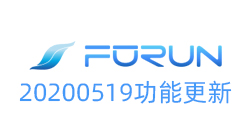 FORUN
20200519功能更新